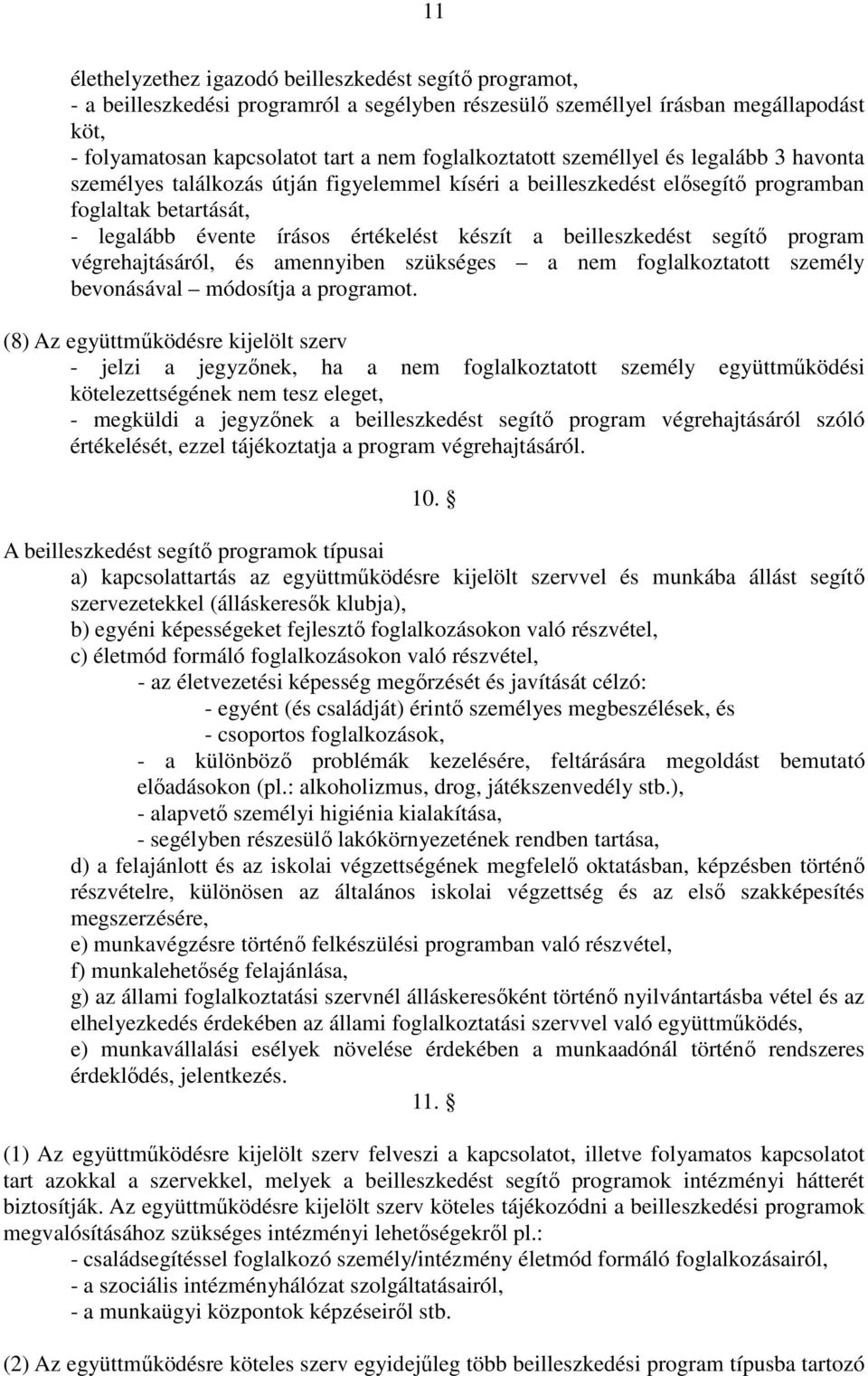 11

élethelyzethez igazodó beilleszkedést segítő programot,
- a beilleszkedési programról a segélyben részesülő személlyel írásban megállapodást köt,
- folyamatosan kapcsolatot tart a nem foglalkoztatott személlyel és legalább 3 havonta személyes találkozás útján figyelemmel kíséri a beilleszkedést elősegítő programban foglaltak betartását,
- legalább évente írásos értékelést készít a beilleszkedést segítő program végrehajtásáról, és amennyiben szükséges – a nem foglalkoztatott személy bevonásával – módosítja a programot.

(8) Az együttműködésre kijelölt szerv
- jelzi a jegyzőnek, ha a nem foglalkoztatott személy együttműködési kötelezettségének nem tesz eleget,
- megküldi a jegyzőnek a beilleszkedést segítő program végrehajtásáról szóló értékelését, ezzel tájékoztatja a program végrehajtásáról.

10. §

A beilleszkedést segítő programok típusai
a) kapcsolattartás az együttműködésre kijelölt szervvel és munkába állást segítő szervezetekkel (álláskeresők klubja),
b) egyéni képességeket fejlesztő foglalkozásokon való részvétel,
c) életmód formáló foglalkozásokon való részvétel,
- az életvezetési képesség megőrzését és javítását célzó:
- egyént (és családját) érintő személyes megbeszélések, és
- csoportos foglalkozások,
- a különböző problémák kezelésére, feltárására megoldást bemutató előadásokon (pl.: alkoholizmus, drog, játékszenvedély stb.),
- alapvető személyi higiénia kialakítása,
- segélyben részesülő lakókörnyezetének rendben tartása,
d) a felajánlott és az iskolai végzettségének megfelelő oktatásban, képzésben történő részvételre, különösen az általános iskolai végzettség és az első szakképesítés megszerzésére,
e) munkavégzésre történő felkészülési programban való részvétel,
f) munkalehetőség felajánlása,
g) az állami foglalkoztatási szervnél álláskeresőként történő nyilvántartásba vétel és az elhelyezkedés érdekében az állami foglalkoztatási szervvel való együttműködés,
e) munkavállalási esélyek növelése érdekében a munkaadónál történő rendszeres érdeklődés, jelentkezés.

11. §

(1) Az együttműködésre kijelölt szerv felveszi a kapcsolatot, illetve folyamatos kapcsolatot tart azokkal a szervekkel, melyek a beilleszkedést segítő programok intézményi hátterét biztosítják. Az együttműködésre kijelölt szerv köteles tájékozódni a beilleszkedési programok megvalósításához szükséges intézményi lehetőségekről pl.:
- családsegítéssel foglalkozó személy/intézmény életmód formáló foglalkozásairól,
- a szociális intézményhálózat szolgáltatásairól,
- a munkaügyi központok képzéseiről stb.

(2) Az együttműködésre köteles szerv egyidejűleg több beilleszkedési program típusba tartozó